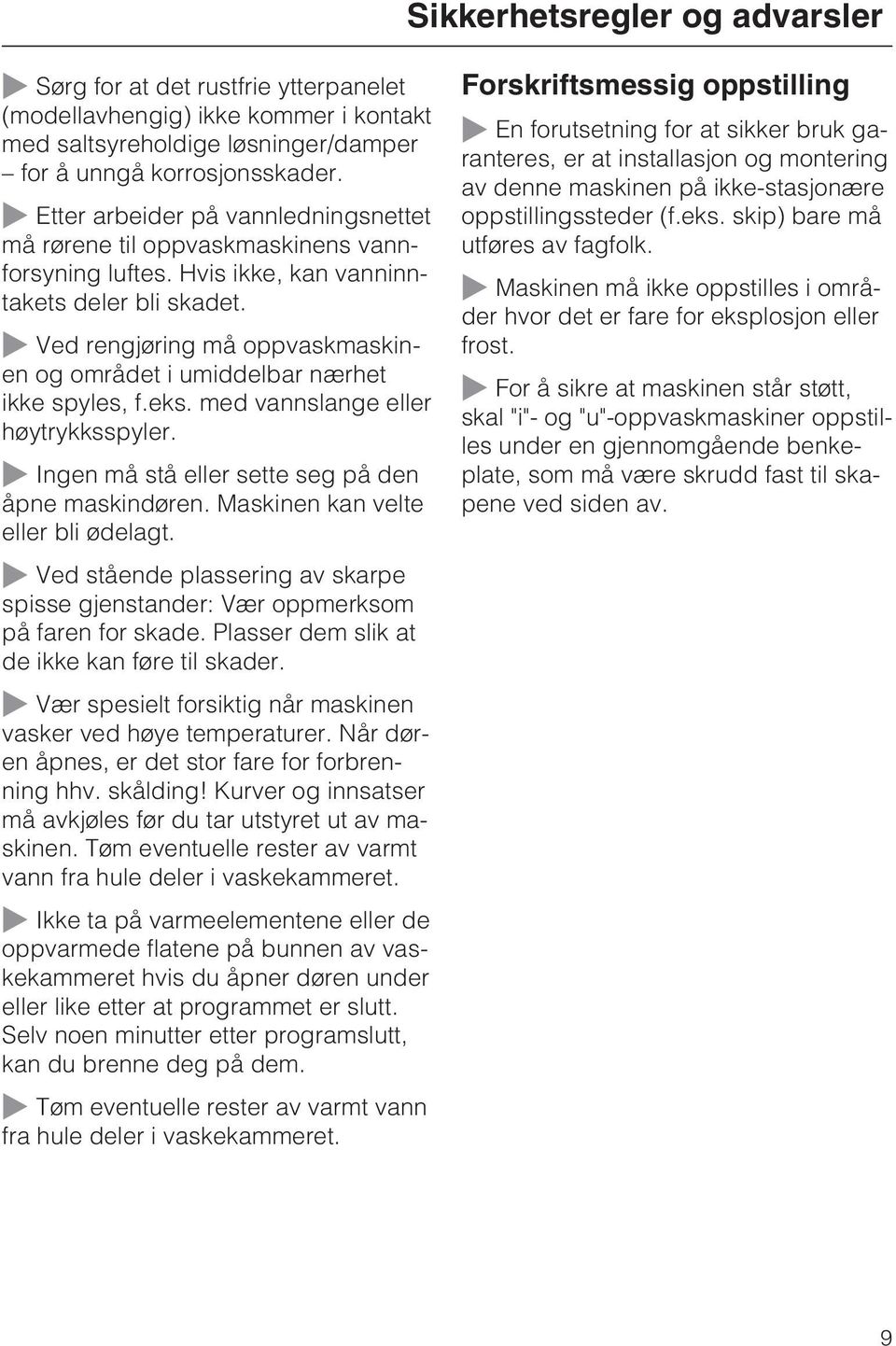 Sikkerhetsregler og advarsler

Sørg for at det rustfrie ytterpanelet (modellavhengig) ikke kommer i kontakt med saltsyreholdige løsninger/damper – for å unngå korrosjonsskader.

Etter arbeider på vannledningsnettet må rørene til oppvaskmaskinens vannforsyning luftes. Hvis ikke, kan vanninntakets deler bli skadet.

Ved rengjøring må oppvaskmaskinen og området i umiddelbar nærhet ikke spyles, f.eks. med vannslange eller høytrykksspyler.

Ingen må stå eller sette seg på den åpne maskindøren. Maskinen kan velte eller bli ødelagt.

Ved stående plassering av skarpe spisse gjenstander: Vær oppmerksom på faren for skade. Plasser dem slik at de ikke kan føre til skader.

Vær spesielt forsiktig når maskinen vasker ved høye temperaturer. Når døren åpnes, er det stor fare for forbrenning hhv. skålding! Kurver og innsatser må avkjøles før du tar utstyret ut av maskinen. Tøm eventuelle rester av varmt vann fra hule deler i vaskekammeret.

Ikke ta på varmeelementene eller de oppvarmede flatene på bunnen av vaskekammeret hvis du åpner døren under eller like etter at programmet er slutt. Selv noen minutter etter programslutt, kan du brenne deg på dem.

Tøm eventuelle rester av varmt vann fra hule deler i vaskekammeret.

Forskriftsmessig oppstilling

En forutsetning for at sikker bruk garanteres, er at installasjon og montering av denne maskinen på ikke-stasjonære oppstillingssteder (f.eks. skip) bare må utføres av fagfolk.

Maskinen må ikke oppstilles i områder hvor det er fare for eksplosjon eller frost.

For å sikre at maskinen står støtt, skal "i"- og "u"-oppvaskmaskiner oppstilles under en gjennomgående benkeplate, som må være skrudd fast til skapene ved siden av.

9